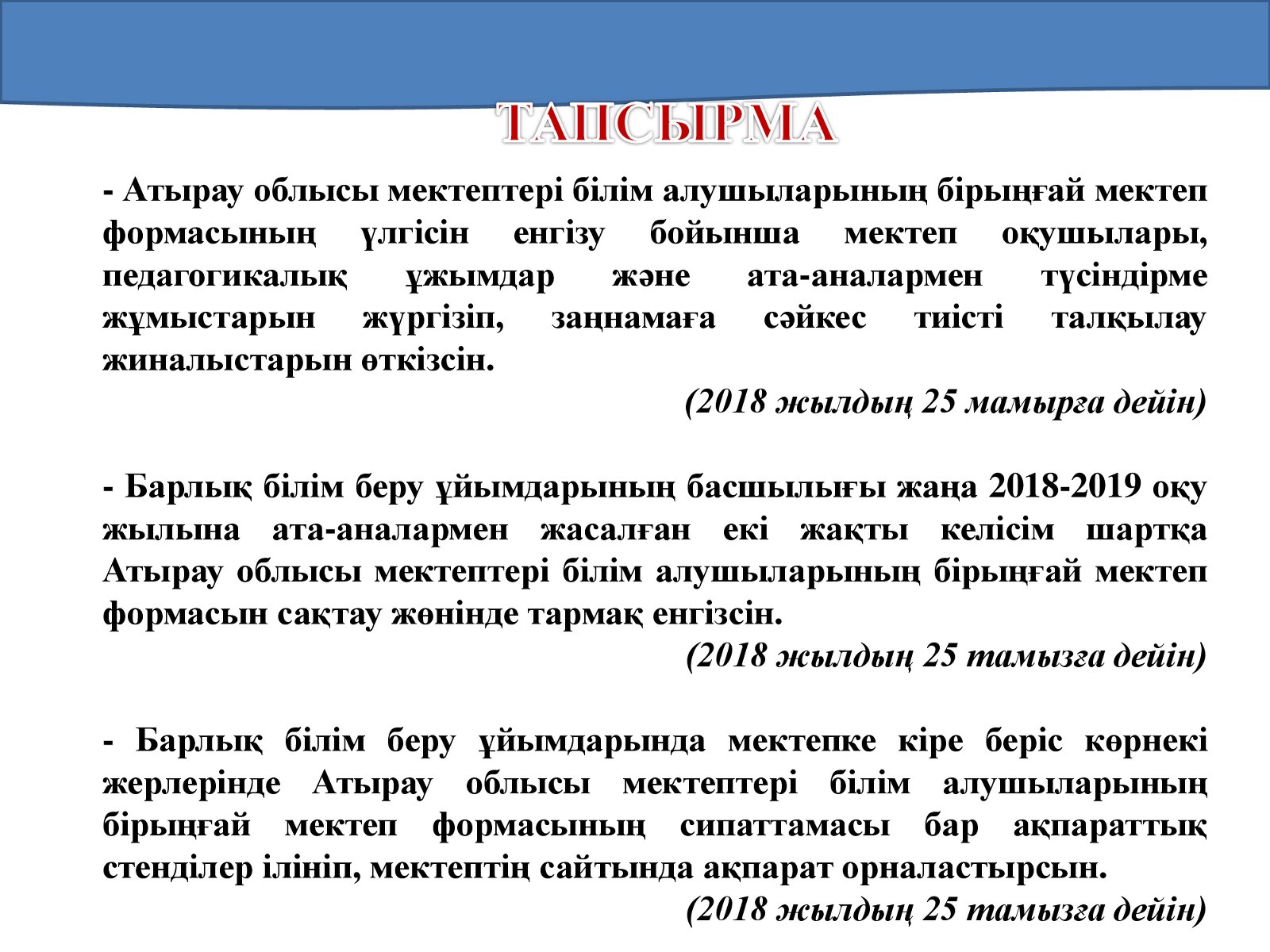 ТАПСЫРМА

- Атырау облысы мектептері білім алушыларының бірыңғай мектеп формасының үлгісін енгізу бойынша мектеп оқушылары, педагогикалық ұжымдар және ата-аналармен түсіндірме жұмыстарын жүргізіп, заңнамаға сәйкес тиісті талқылау жиналыстарын өткізсін.

(2018 жылдың 25 мамырға дейін)

- Барлық білім беру ұйымдарының басшылығы жаңа 2018-2019 оқу жылына ата-аналармен жасалған екі жақты келісім шартқа Атырау облысы мектептері білім алушыларының бірыңғай мектеп формасын сақтау жөнінде тармақ енгізсін.

(2018 жылдың 25 тамызға дейін)

- Барлық білім беру ұйымдарында мектепке кіре беріс көрнекі жерлерінде Атырау облысы мектептері білім алушыларының бірыңғай мектеп формасының сипаттамасы бар ақпараттық стенділер ілініп, мектептің сайтында ақпарат орналастырсын.

(2018 жылдың 25 тамызға дейін)